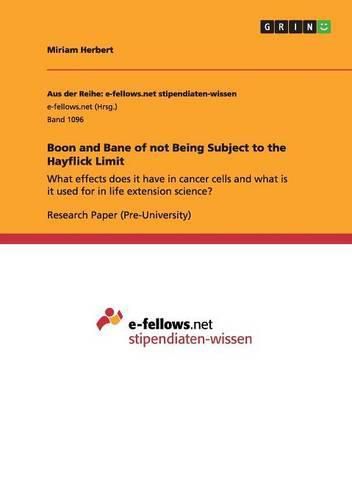 GRIN

Miriam Herbert

Aus der Reihe: e-fellows.net stipendiaten-wissen
e-fellows.net (Hrsg.)
Band 1096

Boon and Bane of not Being Subject to the Hayflick Limit

What effects does it have in cancer cells and what is it used for in life extension science?

Research Paper (Pre-University)

e-fellows.net
stipendiaten-wissen